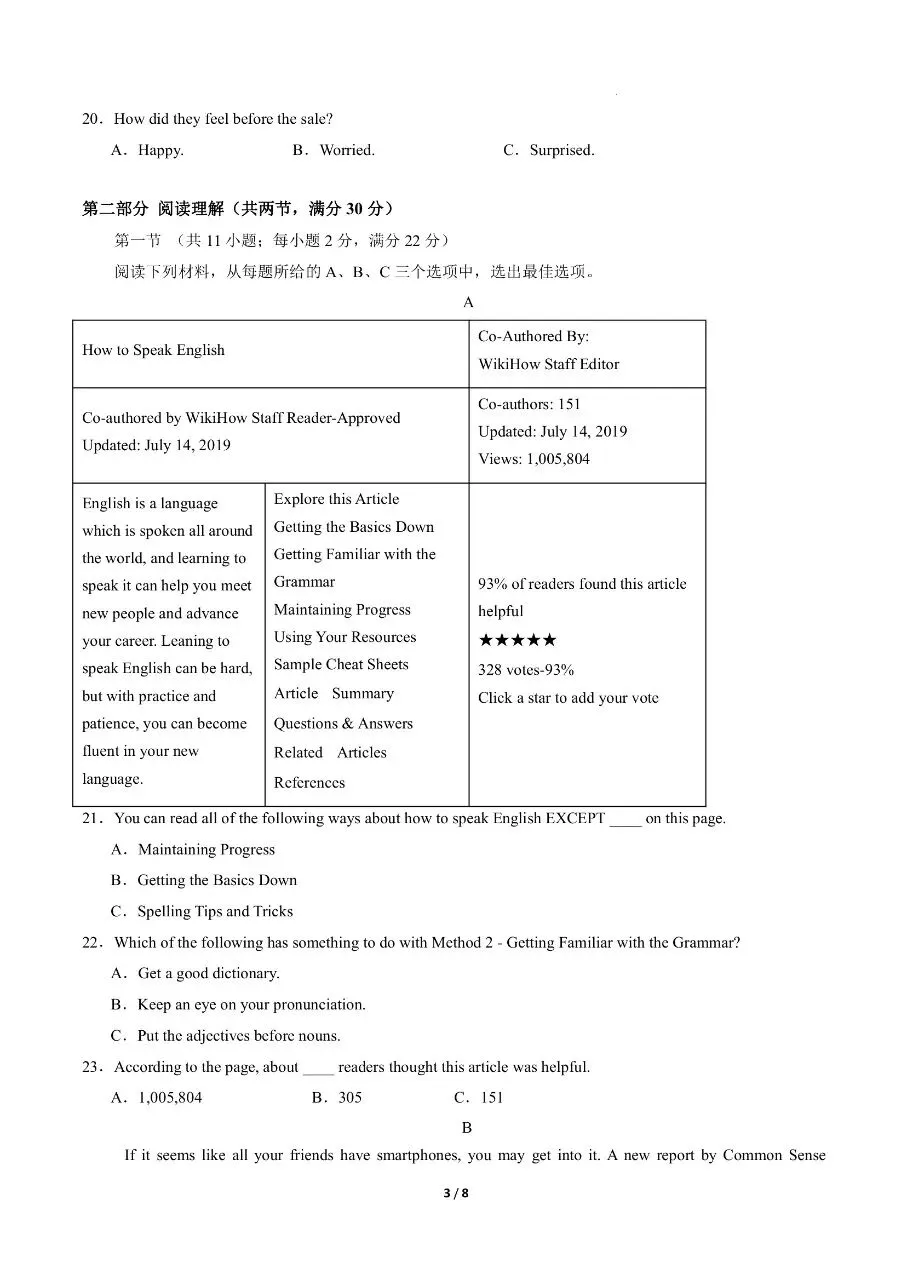 20．How did they feel before the sale?

A．Happy. B．Worried. C．Surprised.

第二部分 阅读理解（共两节，满分 30 分）

第一节 （共 11 小题；每小题 2 分，满分 22 分）

阅读下列材料，从每题所给的 A、B、C 三个选项中，选出最佳选项。

A

| How to Speak English | | Co-Authored By: WikiHow Staff Editor |
|---|---|---|
| Co-authored by WikiHow Staff Reader-Approved Updated: July 14, 2019 | | Co-authors: 151 Updated: July 14, 2019 Views: 1,005,804 |
| English is a language which is spoken all around the world, and learning to speak it can help you meet new people and advance your career. Leaning to speak English can be hard, but with practice and patience, you can become fluent in your new language. | Explore this Article Getting the Basics Down Getting Familiar with the Grammar Maintaining Progress Using Your Resources Sample Cheat Sheets Article Summary Questions & Answers Related Articles References | 93% of readers found this article helpful ★★★★★ 328 votes-93% Click a star to add your vote |

21．You can read all of the following ways about how to speak English EXCEPT ____ on this page.

A．Maintaining Progress

B．Getting the Basics Down

C．Spelling Tips and Tricks

22．Which of the following has something to do with Method 2 - Getting Familiar with the Grammar?

A．Get a good dictionary.

B．Keep an eye on your pronunciation.

C．Put the adjectives before nouns.

23．According to the page, about ____ readers thought this article was helpful.

A．1,005,804 B．305 C．151

B

If it seems like all your friends have smartphones, you may get into it. A new report by Common Sense

3 / 8